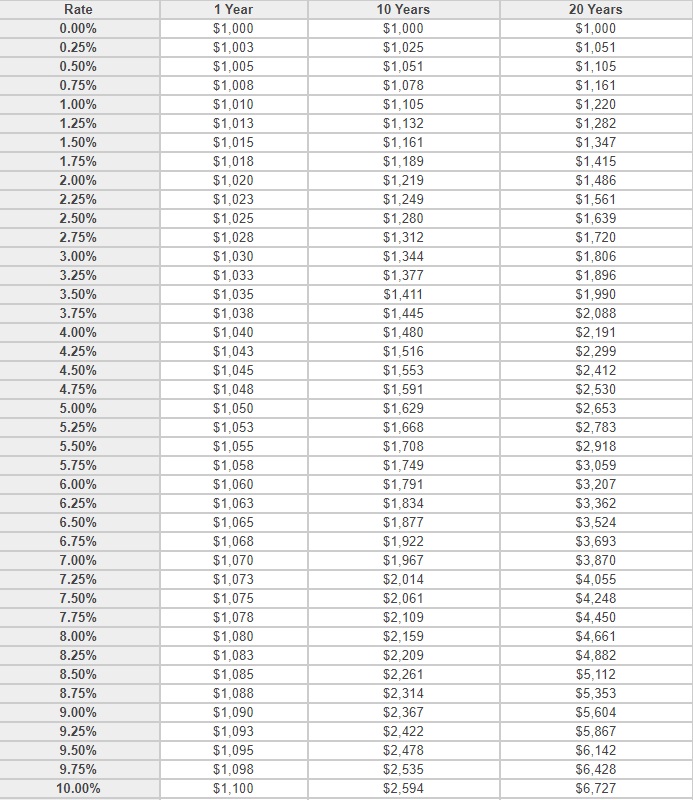 | Rate | 1 Year | 10 Years | 20 Years |
|---|---|---|---|
| 0.00% | \$1,000 | \$1,000 | \$1,000 |
| 0.25% | \$1,003 | \$1,025 | \$1,051 |
| 0.50% | \$1,005 | \$1,051 | \$1,105 |
| 0.75% | \$1,008 | \$1,078 | \$1,161 |
| 1.00% | \$1,010 | \$1,105 | \$1,220 |
| 1.25% | \$1,013 | \$1,132 | \$1,282 |
| 1.50% | \$1,015 | \$1,161 | \$1,347 |
| 1.75% | \$1,018 | \$1,189 | \$1,415 |
| 2.00% | \$1,020 | \$1,219 | \$1,486 |
| 2.25% | \$1,023 | \$1,249 | \$1,561 |
| 2.50% | \$1,025 | \$1,280 | \$1,639 |
| 2.75% | \$1,028 | \$1,312 | \$1,720 |
| 3.00% | \$1,030 | \$1,344 | \$1,806 |
| 3.25% | \$1,033 | \$1,377 | \$1,896 |
| 3.50% | \$1,035 | \$1,411 | \$1,990 |
| 3.75% | \$1,038 | \$1,445 | \$2,088 |
| 4.00% | \$1,040 | \$1,480 | \$2,191 |
| 4.25% | \$1,043 | \$1,516 | \$2,299 |
| 4.50% | \$1,045 | \$1,553 | \$2,412 |
| 4.75% | \$1,048 | \$1,591 | \$2,530 |
| 5.00% | \$1,050 | \$1,629 | \$2,653 |
| 5.25% | \$1,053 | \$1,668 | \$2,783 |
| 5.50% | \$1,055 | \$1,708 | \$2,918 |
| 5.75% | \$1,058 | \$1,749 | \$3,059 |
| 6.00% | \$1,060 | \$1,791 | \$3,207 |
| 6.25% | \$1,063 | \$1,834 | \$3,362 |
| 6.50% | \$1,065 | \$1,877 | \$3,524 |
| 6.75% | \$1,068 | \$1,922 | \$3,693 |
| 7.00% | \$1,070 | \$1,967 | \$3,870 |
| 7.25% | \$1,073 | \$2,014 | \$4,055 |
| 7.50% | \$1,075 | \$2,061 | \$4,248 |
| 7.75% | \$1,078 | \$2,109 | \$4,450 |
| 8.00% | \$1,080 | \$2,159 | \$4,661 |
| 8.25% | \$1,083 | \$2,209 | \$4,882 |
| 8.50% | \$1,085 | \$2,261 | \$5,112 |
| 8.75% | \$1,088 | \$2,314 | \$5,353 |
| 9.00% | \$1,090 | \$2,367 | \$5,604 |
| 9.25% | \$1,093 | \$2,422 | \$5,867 |
| 9.50% | \$1,095 | \$2,478 | \$6,142 |
| 9.75% | \$1,098 | \$2,535 | \$6,428 |
| 10.00% | \$1,100 | \$2,594 | \$6,727 |